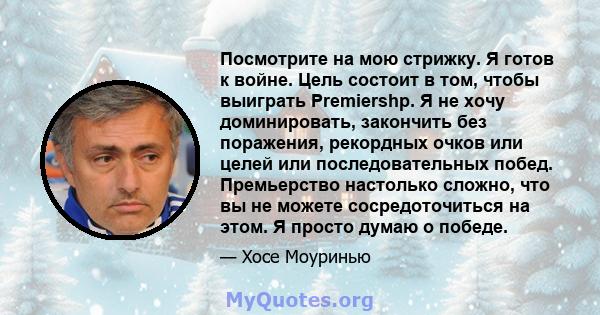 Посмотрите на мою стрижку. Я готов к войне. Цель состоит в том, чтобы выиграть Premiershp. Я не хочу доминировать, закончить без поражения, рекордных очков или целей или последовательных побед. Премьерство настолько сложно, что вы не можете сосредоточиться на этом. Я просто думаю о победе.

— Хосе Моуринью

MyQuotes.org